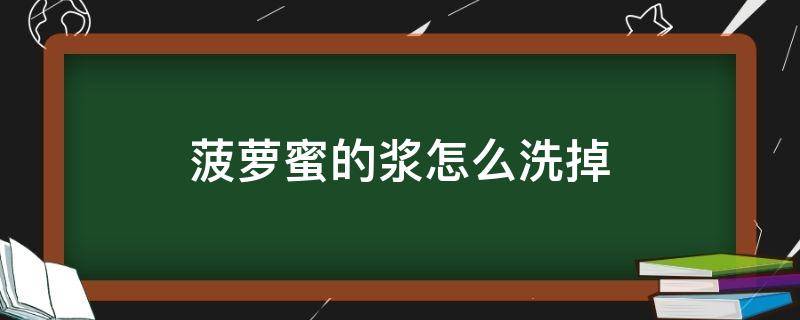 菠萝蜜的浆怎么洗掉